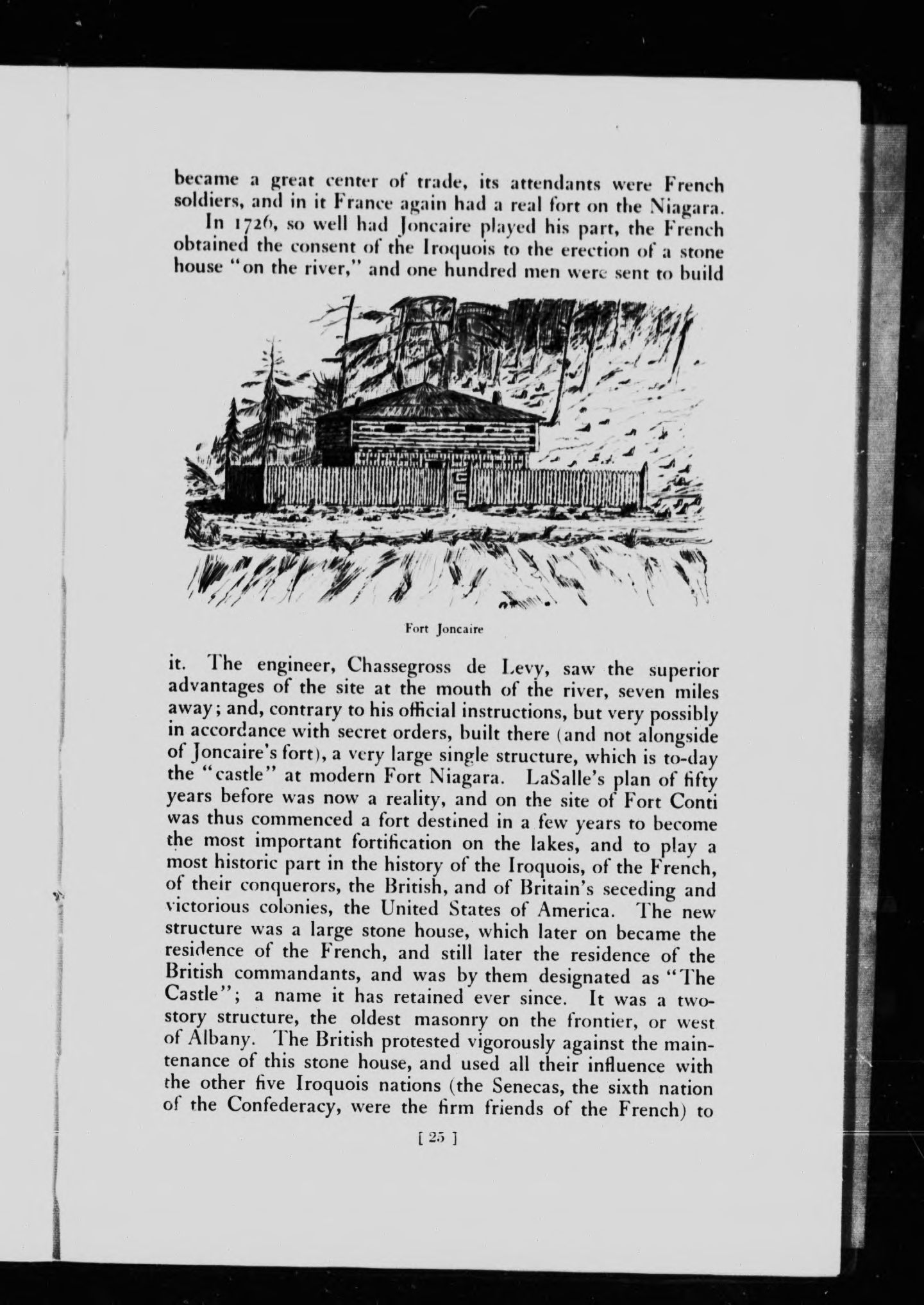 became a great center of trade, its attendants were French soldiers, and in it France again had a real fort on the Niagara.

In 1726, so well had Joncaire played his part, the French obtained the consent of the Iroquois to the erection of a stone house "on the river," and one hundred men were sent to build

Fort Joncaire

it. The engineer, Chassegross de Levy, saw the superior advantages of the site at the mouth of the river, seven miles away; and, contrary to his official instructions, but very possibly in accordance with secret orders, built there (and not alongside of Joncaire's fort), a very large single structure, which is to-day the "castle" at modern Fort Niagara. LaSalle's plan of fifty years before was now a reality, and on the site of Fort Conti was thus commenced a fort destined in a few years to become the most important fortification on the lakes, and to play a most historic part in the history of the Iroquois, of the French, of their conquerors, the British, and of Britain's seceding and victorious colonies, the United States of America. The new structure was a large stone house, which later on became the residence of the French, and still later the residence of the British commandants, and was by them designated as "The Castle"; a name it has retained ever since. It was a two-story structure, the oldest masonry on the frontier, or west of Albany. The British protested vigorously against the maintenance of this stone house, and used all their influence with the other five Iroquois nations (the Senecas, the sixth nation of the Confederacy, were the firm friends of the French) to

[ 25 ]